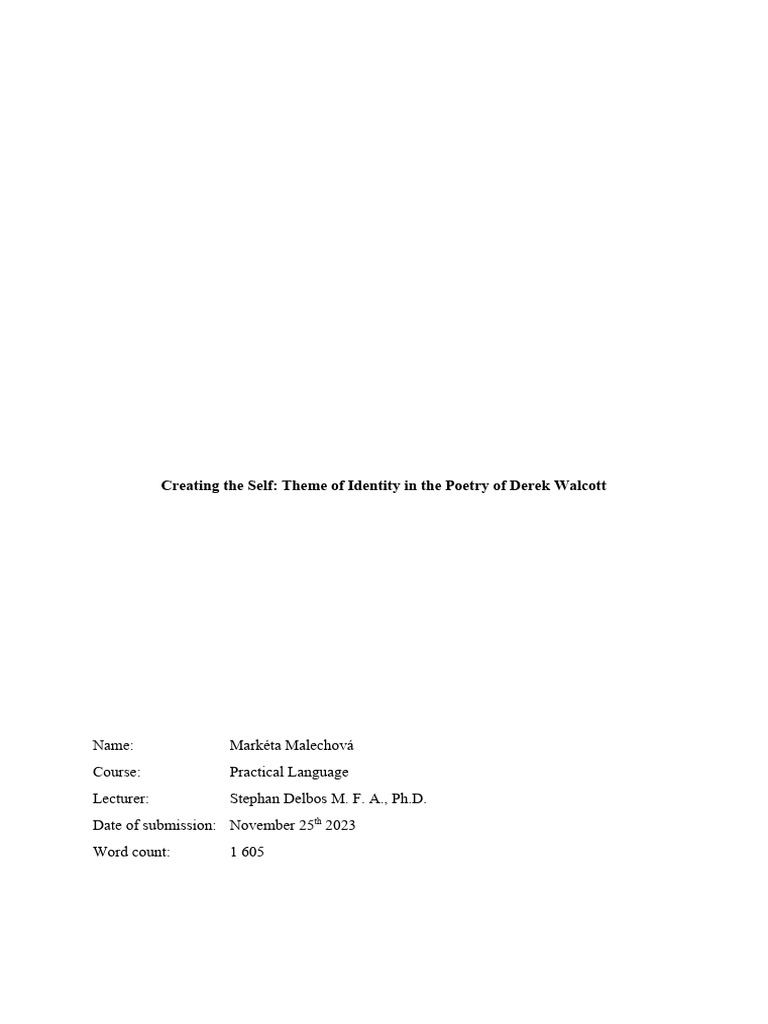 Creating the Self: Theme of Identity in the Poetry of Derek Walcott

Name: Markéta Malechová
Course: Practical Language
Lecturer: Stephan Delbos M. F. A., Ph.D.
Date of submission: November 25$^{th}$ 2023
Word count: 1 605